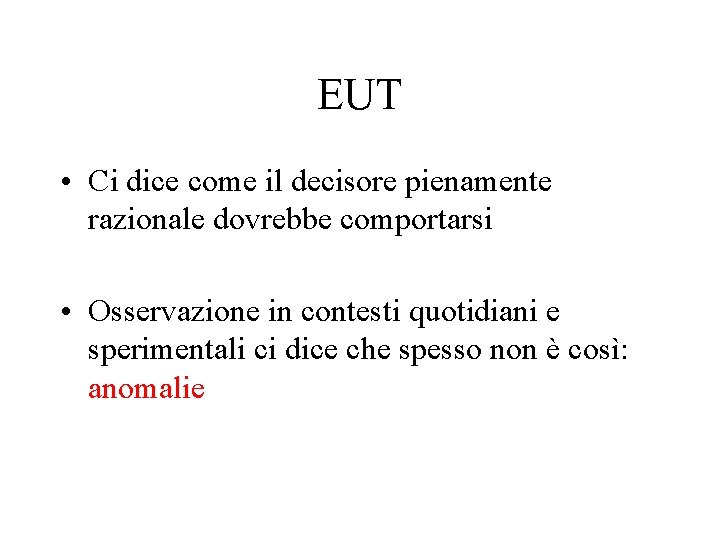 EUT

• Ci dice come il decisore pienamente razionale dovrebbe comportarsi

• Osservazione in contesti quotidiani e sperimentali ci dice che spesso non è così: anomalie